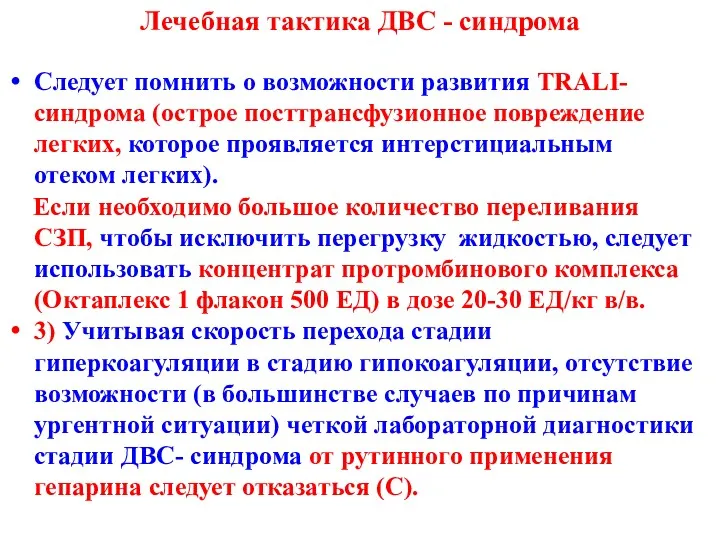 Лечебная тактика ДВС - синдрома

• Следует помнить о возможности развития TRALI-синдрома (острое посттрансфузионное повреждение легких, которое проявляется интерстициальным отеком легких).

Если необходимо большое количество переливания СЗП, чтобы исключить перегрузку жидкостью, следует использовать концентрат протромбинового комплекса (Октаплекс 1 флакон 500 ЕД) в дозе 20-30 ЕД/кг в/в.

• 3) Учитывая скорость перехода стадии гиперкоагуляции в стадию гипокоагуляции, отсутствие возможности (в большинстве случаев по причинам ургентной ситуации) четкой лабораторной диагностики стадии ДВС- синдрома от рутинного применения гепарина следует отказаться (С).